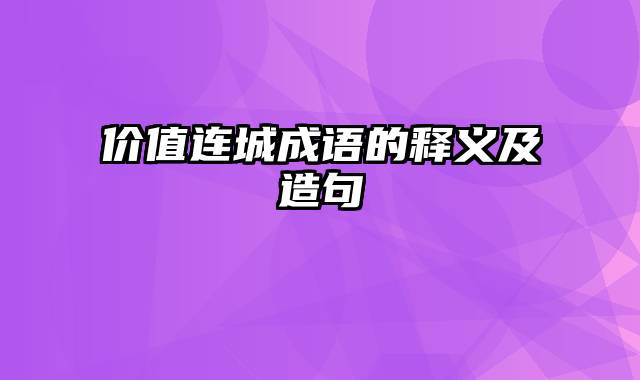 价值连城成语的释义及造句